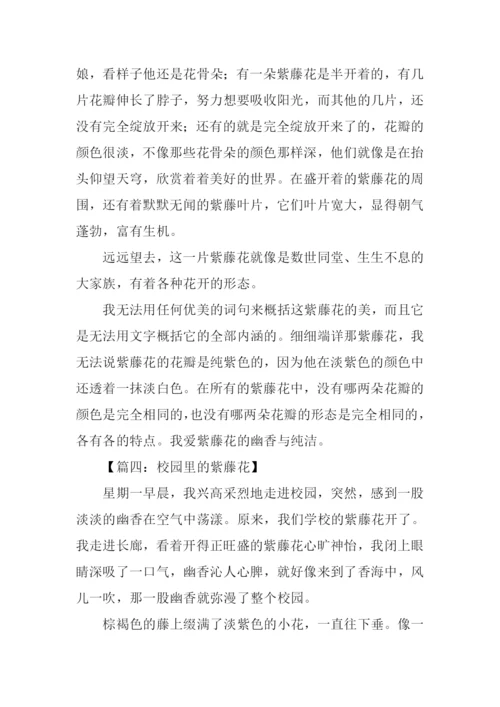 娘，看样子他还是花骨朵；有一朵紫藤花是半开着的，有几片花瓣伸长了脖子，努力想要吸收阳光，而其他的几片，还没有完全绽放开来；还有的就是完全绽放开来了的，花瓣的颜色很淡，不像那些花骨朵的颜色那样深，他们就像是在抬头仰望天穹，欣赏着着美好的世界。在盛开着的紫藤花的周围，还有着默默无闻的紫藤叶片，它们叶片宽大，显得朝气蓬勃，富有生机。

远远望去，这一片紫藤花就像是数世同堂、生生不息的大家族，有着各种花开的形态。

我无法用任何优美的词句来概括这紫藤花的美，而且它是无法用文字概括它的全部内涵的。细细端详那紫藤花，我无法说紫藤花的花瓣是纯紫色的，因为他在淡紫色的颜色中还透着一抹淡白色。在所有的紫藤花中，没有哪两朵花瓣的颜色是完全相同的，也没有哪两朵花瓣的形态是完全相同的，各有各的特点。我爱紫藤花的幽香与纯洁。

【篇四：校园里的紫藤花】

星期一早晨，我兴高采烈地走进校园，突然，感到一股淡淡的幽香在空气中荡漾。原来，我们学校的紫藤花开了。我走进长廊，看着开得正旺盛的紫藤花心旷神怡，我闭上眼睛深吸了一口气，幽香沁人心脾，就好像来到了香海中，风儿一吹，那一股幽香就弥漫了整个校园。

棕褐色的藤上缀满了淡紫色的小花，一直往下垂。像一